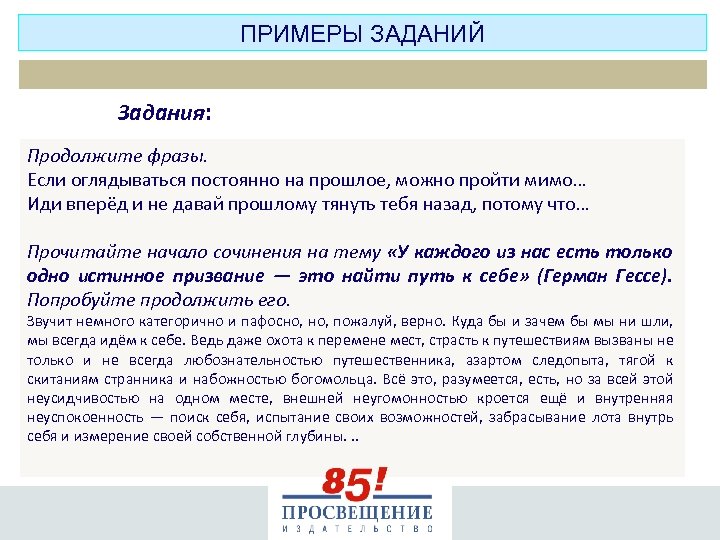 ПРИМЕРЫ ЗАДАНИЙ

Задания:

Продолжите фразы.
Если оглядываться постоянно на прошлое, можно пройти мимо…
Иди вперёд и не давай прошлому тянуть тебя назад, потому что…

Прочитайте начало сочинения на тему «У каждого из нас есть только одно истинное призвание — это найти путь к себе» (Герман Гессе). Попробуйте продолжить его.

Звучит немного категорично и пафосно, но, пожалуй, верно. Куда бы и зачем бы мы ни шли, мы всегда идём к себе. Ведь даже охота к перемене мест, страсть к путешествиям вызваны не только и не всегда любознательностью путешественника, азартом следопыта, тягой к скитаниям странника и набожностью богомольца. Всё это, разумеется, есть, но за всей этой неусидчивостью на одном месте, внешней неугомонностью кроется ещё и внутренняя неуспокоенность — поиск себя, испытание своих возможностей, забрасывание лота внутрь себя и измерение своей собственной глубины. ..

85!
ПРОСВЕЩЕНИЕ
ИЗДАТЕЛЬСТВО